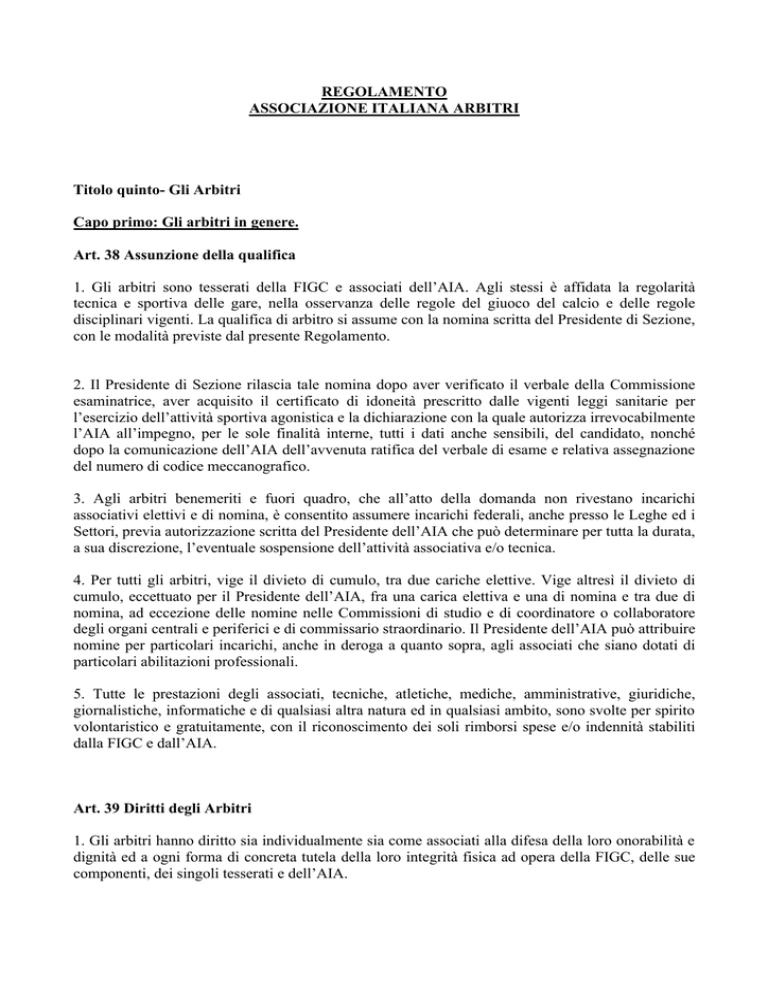 REGOLAMENTO
ASSOCIAZIONE ITALIANA ARBITRI

Titolo quinto- Gli Arbitri

Capo primo: Gli arbitri in genere.

Art. 38 Assunzione della qualifica

1. Gli arbitri sono tesserati della FIGC e associati dell'AIA. Agli stessi è affidata la regolarità tecnica e sportiva delle gare, nella osservanza delle regole del giuoco del calcio e delle regole disciplinari vigenti. La qualifica di arbitro si assume con la nomina scritta del Presidente di Sezione, con le modalità previste dal presente Regolamento.

2. Il Presidente di Sezione rilascia tale nomina dopo aver verificato il verbale della Commissione esaminatrice, aver acquisito il certificato di idoneità prescritto dalle vigenti leggi sanitarie per l'esercizio dell'attività sportiva agonistica e la dichiarazione con la quale autorizza irrevocabilmente l'AIA all'impegno, per le sole finalità interne, tutti i dati anche sensibili, del candidato, nonché dopo la comunicazione dell'AIA dell'avvenuta ratifica del verbale di esame e relativa assegnazione del numero di codice meccanografico.

3. Agli arbitri benemeriti e fuori quadro, che all'atto della domanda non rivestano incarichi associativi elettivi e di nomina, è consentito assumere incarichi federali, anche presso le Leghe ed i Settori, previa autorizzazione scritta del Presidente dell'AIA che può determinare per tutta la durata, a sua discrezione, l'eventuale sospensione dell'attività associativa e/o tecnica.

4. Per tutti gli arbitri, vige il divieto di cumulo, tra due cariche elettive. Vige altresì il divieto di cumulo, eccettuato per il Presidente dell'AIA, fra una carica elettiva e una di nomina e tra due di nomina, ad eccezione delle nomine nelle Commissioni di studio e di coordinatore o collaboratore degli organi centrali e periferici e di commissario straordinario. Il Presidente dell'AIA può attribuire nomine per particolari incarichi, anche in deroga a quanto sopra, agli associati che siano dotati di particolari abilitazioni professionali.

5. Tutte le prestazioni degli associati, tecniche, atletiche, mediche, amministrative, giuridiche, giornalistiche, informatiche e di qualsiasi altra natura ed in qualsiasi ambito, sono svolte per spirito volontaristico e gratuitamente, con il riconoscimento dei soli rimborsi spese e/o indennità stabiliti dalla FIGC e dall'AIA.

Art. 39 Diritti degli Arbitri

1. Gli arbitri hanno diritto sia individualmente sia come associati alla difesa della loro onorabilità e dignità ed a ogni forma di concreta tutela della loro integrità fisica ad opera della FIGC, delle sue componenti, dei singoli tesserati e dell'AIA.